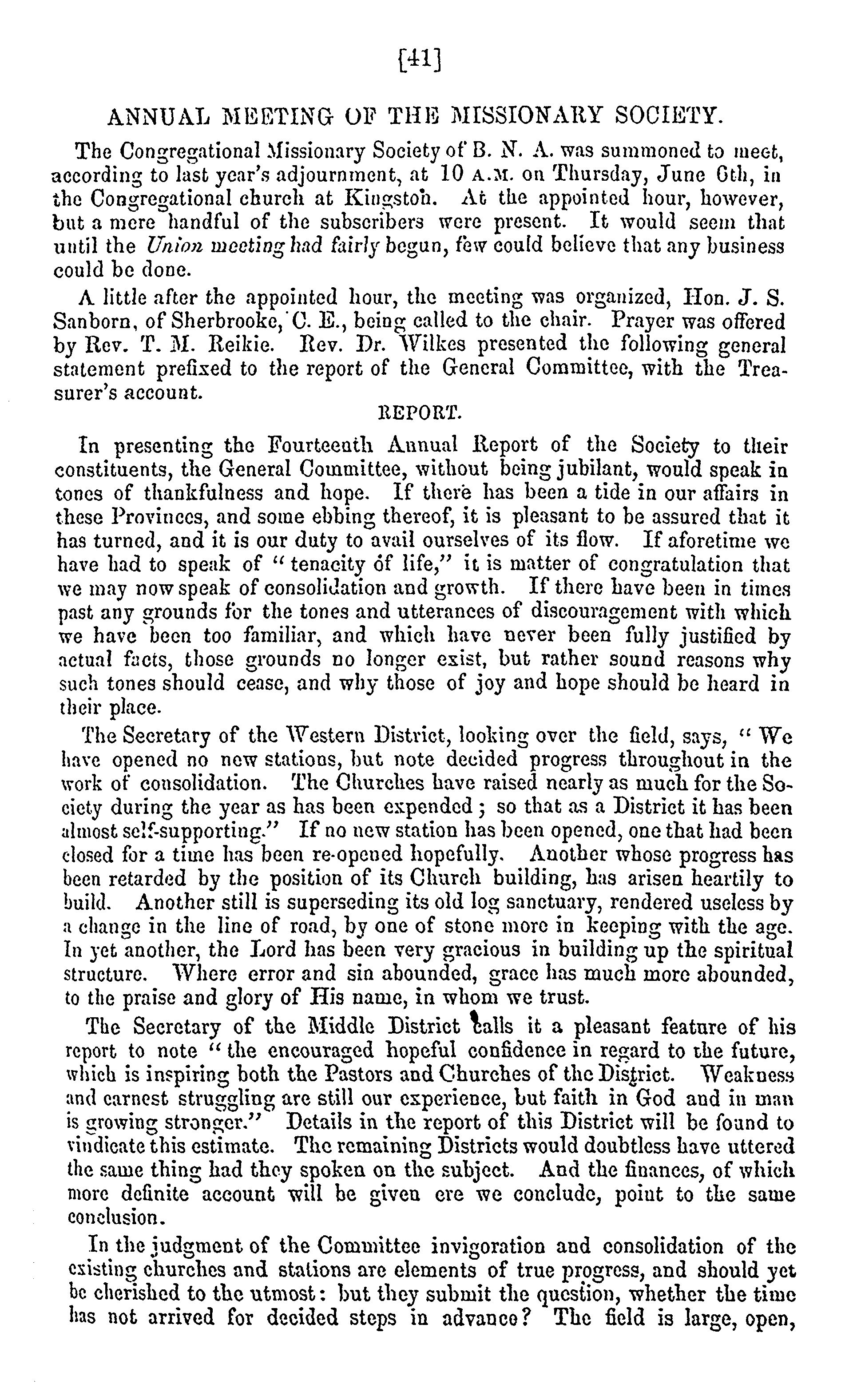 [41]

ANNUAL MEETING OF THE MISSIONARY SOCIETY.

The Congregational Missionary Society of B. N. A. was summoned to meet, according to last year's adjournment, at 10 A.M. on Thursday, June 6th, in the Congregational church at Kingston. At the appointed hour, however, but a mere handful of the subscribers were present. It would seem that until the Union meeting had fairly begun, few could believe that any business could be done.

A little after the appointed hour, the meeting was organized, Hon. J. S. Sanborn, of Sherbrooke, C. E., being called to the chair. Prayer was offered by Rev. T. M. Reikie. Rev. Dr. Wilkes presented the following general statement prefixed to the report of the General Committee, with the Treasurer's account.

REPORT.

In presenting the Fourteenth Annual Report of the Society to their constituents, the General Committee, without being jubilant, would speak in tones of thankfulness and hope. If there has been a tide in our affairs in these Provinces, and some ebbing thereof, it is pleasant to be assured that it has turned, and it is our duty to avail ourselves of its flow. If aforetime we have had to speak of "tenacity of life," it is matter of congratulation that we may now speak of consolidation and growth. If there have been in times past any grounds for the tones and utterances of discouragement with which we have been too familiar, and which have never been fully justified by actual facts, those grounds no longer exist, but rather sound reasons why such tones should cease, and why those of joy and hope should be heard in their place.

The Secretary of the Western District, looking over the field, says, "We have opened no new stations, but note decided progress throughout in the work of consolidation. The Churches have raised nearly as much for the Society during the year as has been expended; so that as a District it has been almost self-supporting." If no new station has been opened, one that had been closed for a time has been re-opened hopefully. Another whose progress has been retarded by the position of its Church building, has arisen heartily to build. Another still is superseding its old log sanctuary, rendered useless by a change in the line of road, by one of stone more in keeping with the age. In yet another, the Lord has been very gracious in building up the spiritual structure. Where error and sin abounded, grace has much more abounded, to the praise and glory of His name, in whom we trust.

The Secretary of the Middle District calls it a pleasant feature of his report to note "the encouraged hopeful confidence in regard to the future, which is inspiring both the Pastors and Churches of the District. Weakness and earnest struggling are still our experience, but faith in God and in man is growing stronger." Details in the report of this District will be found to vindicate this estimate. The remaining Districts would doubtless have uttered the same thing had they spoken on the subject. And the finances, of which more definite account will be given ere we conclude, point to the same conclusion.

In the judgment of the Committee invigoration and consolidation of the existing churches and stations are elements of true progress, and should yet be cherished to the utmost: but they submit the question, whether the time has not arrived for decided steps in advance? The field is large, open,